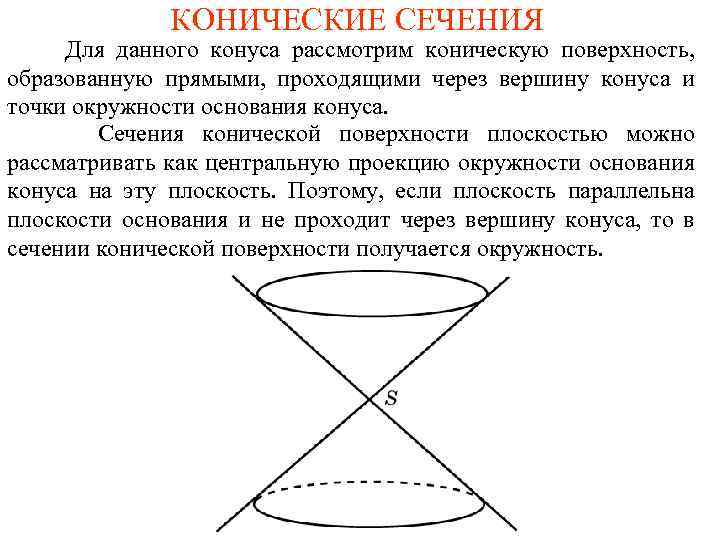 КОНИЧЕСКИЕ СЕЧЕНИЯ

Для данного конуса рассмотрим коническую поверхность, образованную прямыми, проходящими через вершину конуса и точки окружности основания конуса.

Сечения конической поверхности плоскостью можно рассматривать как центральную проекцию окружности основания конуса на эту плоскость. Поэтому, если плоскость параллельна плоскости основания и не проходит через вершину конуса, то в сечении конической поверхности получается окружность.

$S$